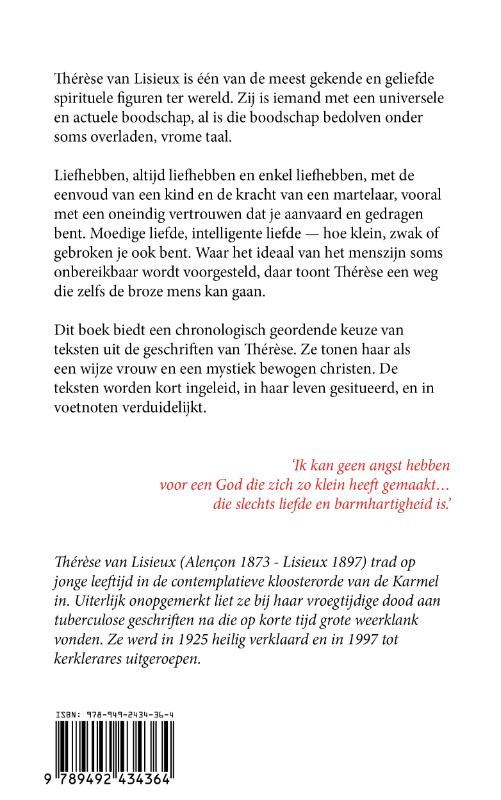 Thérèse van Lisieux is één van de meest gekende en geliefde spirituele figuren ter wereld. Zij is iemand met een universele en actuele boodschap, al is die boodschap bedolven onder soms overladen, vrome taal.

Liefhebben, altijd liefhebben en enkel liefhebben, met de eenvoud van een kind en de kracht van een martelaar, vooral met een oneindig vertrouwen dat je aanvaard en gedragen bent. Moedige liefde, intelligente liefde — hoe klein, zwak of gebroken je ook bent. Waar het ideaal van het menszijn soms onbereikbaar wordt voorgesteld, daar toont Thérèse een weg die zelfs de broze mens kan gaan.

Dit boek biedt een chronologisch geordende keuze van teksten uit de geschriften van Thérèse. Ze tonen haar als een wijze vrouw en een mystiek bewogen christen. De teksten worden kort ingeleid, in haar leven gesitueerd, en in voetnoten verduidelijkt.

'Ik kan geen angst hebben voor een God die zich zo klein heeft gemaakt… die slechts liefde en barmhartigheid is.'

Thérèse van Lisieux (Alençon 1873 - Lisieux 1897) trad op jonge leeftijd in de contemplatieve kloosterorde van de Karmel in. Uiterlijk onopgemerkt liet ze bij haar vroegtijdige dood aan tuberculose geschriften na die op korte tijd grote weerklank vonden. Ze werd in 1925 heilig verklaard en in 1997 tot kerklerares uitgeroepen.

ISBN: 978-949-2434-36-4

9 789492 434364